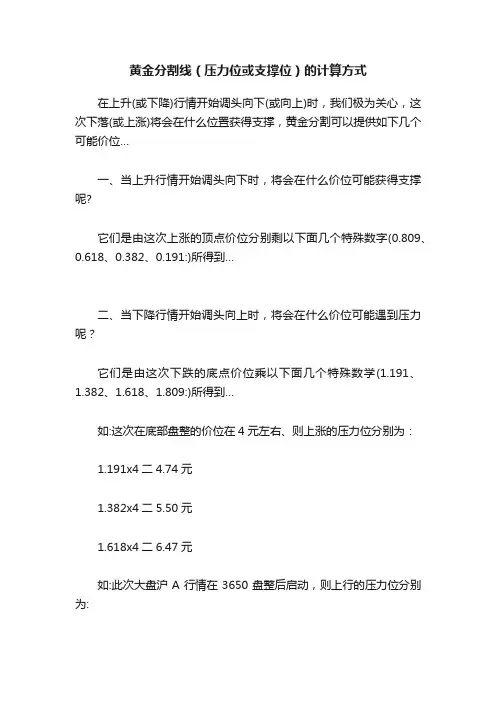 黄金分割线（压力位或支撑位）的计算方式

在上升(或下降)行情开始调头向下(或向上)时，我们极为关心，这次下落(或上涨)将会在什么位置获得支撑，黄金分割可以提供如下几个可能价位…

一、当上升行情开始调头向下时，将会在什么价位可能获得支撑呢?

它们是由这次上涨的顶点价位分别剩以下面几个特殊数字(0.809、0.618、0.382、0.191:)所得到…

二、当下降行情开始调头向上时，将会在什么价位可能遇到压力呢？

它们是由这次下跌的底点价位乘以下面几个特殊数学(1.191、1.382、1.618、1.809:)所得到…

如:这次在底部盘整的价位在 4 元左右、则上涨的压力位分别为：

1.191x4 二 4.74 元

1.382x4 二 5.50 元

1.618x4 二 6.47 元

如:此次大盘沪 A 行情在 3650 盘整后启动，则上行的压力位分别为: